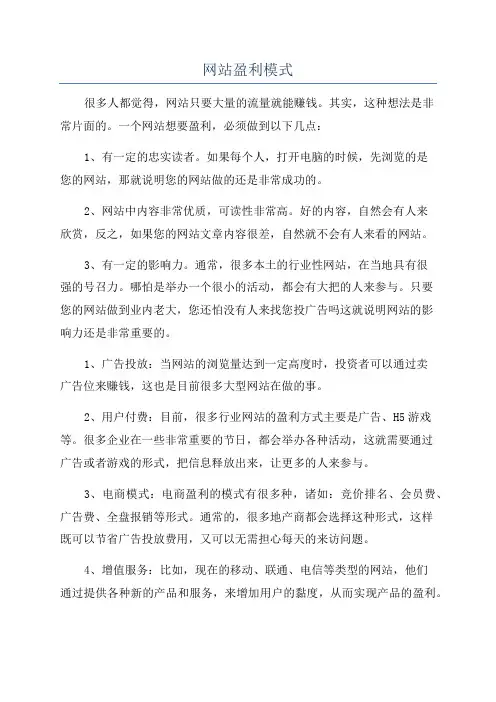 网站盈利模式

很多人都觉得，网站只要大量的流量就能赚钱。其实，这种想法是非常片面的。一个网站想要盈利，必须做到以下几点：

1、有一定的忠实读者。如果每个人，打开电脑的时候，先浏览的是您的网站，那就说明您的网站做的还是非常成功的。

2、网站中内容非常优质，可读性非常高。好的内容，自然会有人来欣赏，反之，如果您的网站文章内容很差，自然就不会有人来看的网站。

3、有一定的影响力。通常，很多本土的行业性网站，在当地具有很强的号召力。哪怕是举办一个很小的活动，都会有大把的人来参与。只要您的网站做到业内老大，您还怕没有人来找您投广告吗这就说明网站的影响力还是非常重要的。

1、广告投放：当网站的浏览量达到一定高度时，投资者可以通过卖广告位来赚钱，这也是目前很多大型网站在做的事。

2、用户付费：目前，很多行业网站的盈利方式主要是广告、H5游戏等。很多企业在一些非常重要的节日，都会举办各种活动，这就需要通过广告或者游戏的形式，把信息释放出来，让更多的人来参与。

3、电商模式：电商盈利的模式有很多种，诸如：竞价排名、会员费、广告费、全盘报销等形式。通常的，很多地产商都会选择这种形式，这样既可以节省广告投放费用，又可以无需担心每天的来访问题。

4、增值服务：比如，现在的移动、联通、电信等类型的网站，他们通过提供各种新的产品和服务，来增加用户的黏度，从而实现产品的盈利。